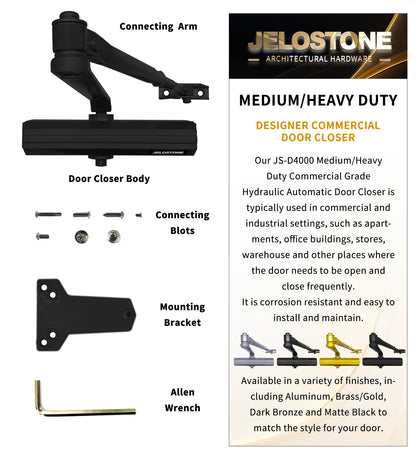 Connecting Arm

JELOSTONE

Door Closer Body

Connecting Blots

Mounting Bracket

Allen Wrench

JELOSTONE
ARCHITECTURAL HARDWARE

MEDIUM/HEAVY DUTY

DESIGNER COMMERCIAL DOOR CLOSER

Our JS-D4000 Medium/Heavy Duty Commercial Grade Hydraulic Automatic Door Closer is typically used in commercial and industrial settings, such as apartments, office buildings, stores, warehouse and other places where the door needs to be open and close frequently.
It is corrosion resistant and easy to install and maintain.

Available in a variety of finishes, including Aluminum, Brass/Gold, Dark Bronze and Matte Black to match the style for your door.